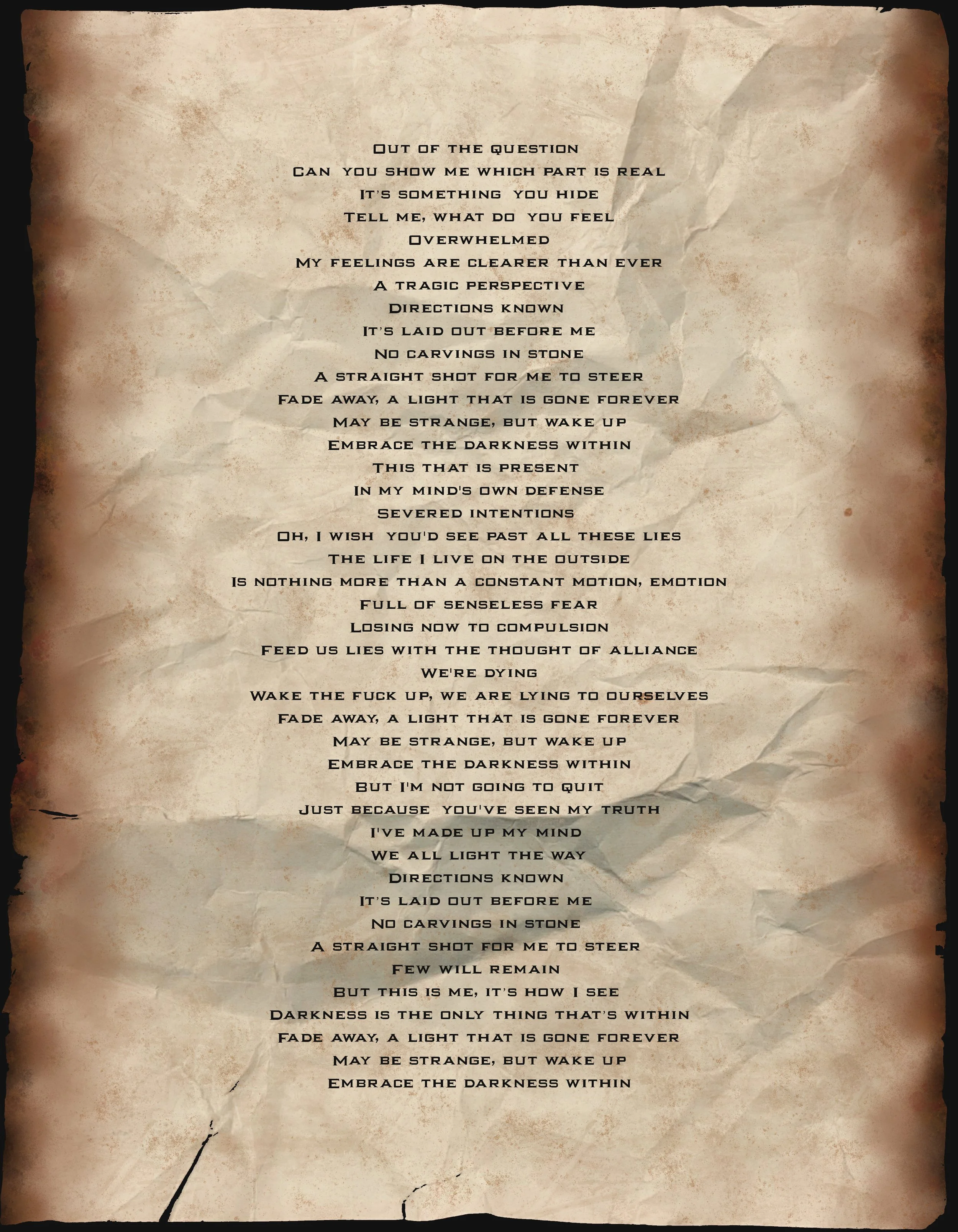 Out of the question
Can you show me which part is real
It's something you hide
Tell me, what do you feel
Overwhelmed
My feelings are clearer than ever
A tragic perspective
Directions known
It's laid out before me
No carvings in stone
A straight shot for me to steer
Fade away, a light that is gone forever
May be strange, but wake up
Embrace the darkness within
This that is present
In my mind's own defense
Severed intentions
Oh, I wish you'd see past all these lies
The life I live on the outside
Is nothing more than a constant motion, emotion
Full of senseless fear
Losing now to compulsion
Feed us lies with the thought of alliance
We're dying
Wake the fuck up, we are lying to ourselves
Fade away, a light that is gone forever
May be strange, but wake up
Embrace the darkness within
But I'm not going to quit
Just because you've seen my truth
I've made up my mind
We all light the way
Directions known
It's laid out before me
No carvings in stone
A straight shot for me to steer
Few will remain
But this is me, it's how I see
Darkness is the only thing that's within
Fade away, a light that is gone forever
May be strange, but wake up
Embrace the darkness within